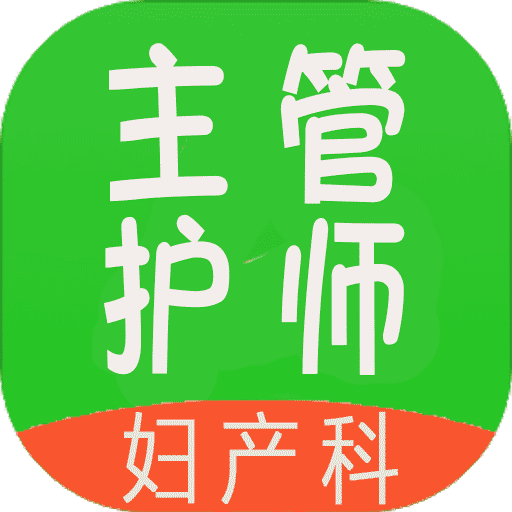 主管
护师
妇产科